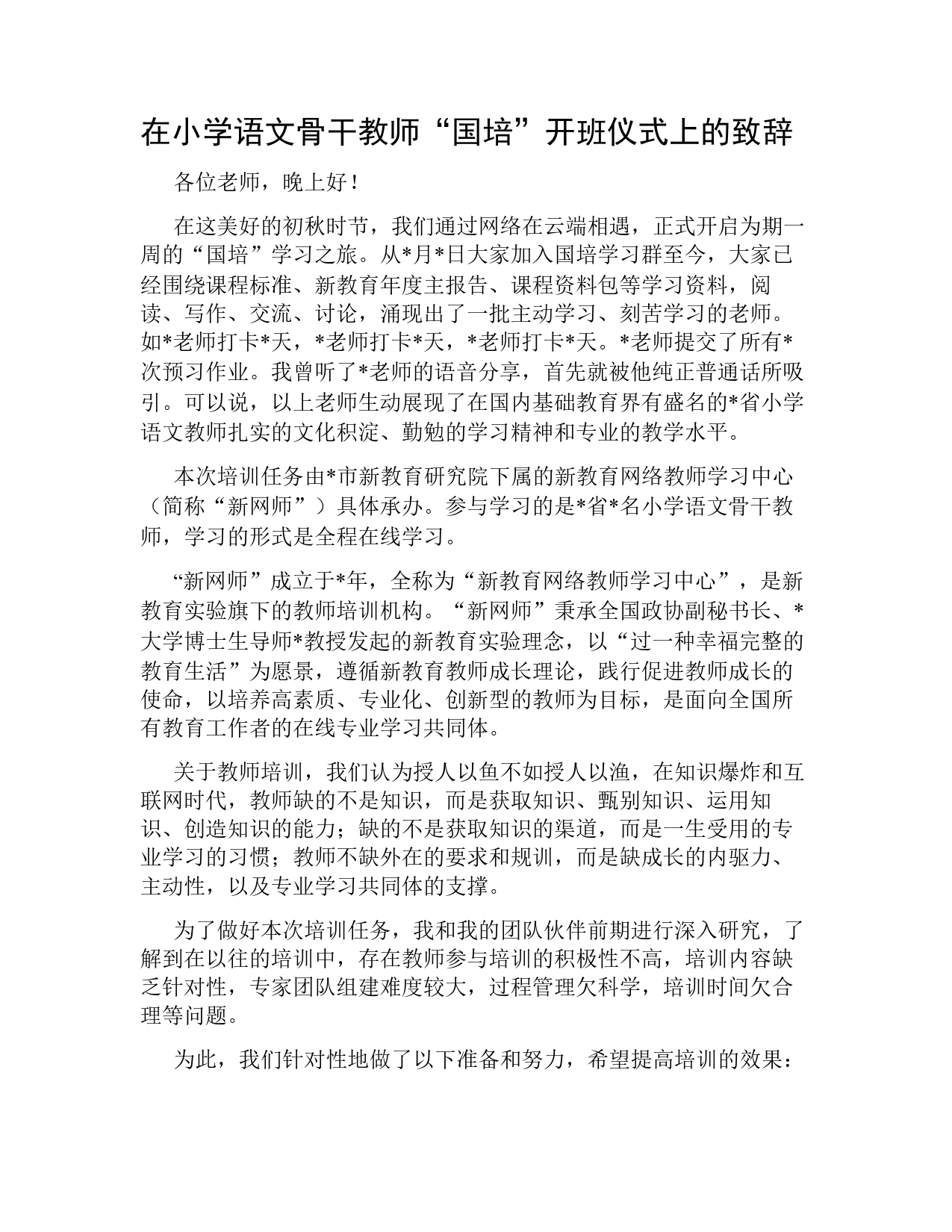 在小学语文骨干教师“国培”开班仪式上的致辞

各位老师，晚上好！

在这美好的初秋时节，我们通过网络在云端相遇，正式开启为期一周的“国培”学习之旅。从*月*日大家加入国培学习群至今，大家已经围绕课程标准、新教育年度主报告、课程资料包等学习资料，阅读、写作、交流、讨论，涌现出了一批主动学习、刻苦学习的老师。如*老师打卡*天，*老师打卡*天，*老师打卡*天。*老师提交了所有*次预习作业。我曾听了*老师的语音分享，首先就被他纯正普通话所吸引。可以说，以上老师生动展现了在国内基础教育界有盛名的*省小学语文教师扎实的文化积淀、勤勉的学习精神和专业的教学水平。

本次培训任务由*市新教育研究院下属的新教育网络教师学习中心（简称“新网师”）具体承办。参与学习的是*省*名小学语文骨干教师，学习的形式是全程在线学习。

“新网师”成立于*年，全称为“新教育网络教师学习中心”，是新教育实验旗下的教师培训机构。“新网师”秉承全国政协副秘书长、*大学博士生导师*教授发起的新教育实验理念，以“过一种幸福完整的教育生活”为愿景，遵循新教育教师成长理论，践行促进教师成长的使命，以培养高素质、专业化、创新型的教师为目标，是面向全国所有教育工作者的在线专业学习共同体。

关于教师培训，我们认为授人以鱼不如授人以渔，在知识爆炸和互联网时代，教师缺的不是知识，而是获取知识、甄别知识、运用知识、创造知识的能力；缺的不是获取知识的渠道，而是一生受用的专业学习的习惯；教师不缺外在的要求和规训，而是缺成长的内驱力、主动性，以及专业学习共同体的支撑。

为了做好本次培训任务，我和我的团队伙伴前期进行深入研究，了解到在以往的培训中，存在教师参与培训的积极性不高，培训内容缺乏针对性，专家团队组建难度较大，过程管理欠科学，培训时间欠合理等问题。

为此，我们针对性地做了以下准备和努力，希望提高培训的效果：